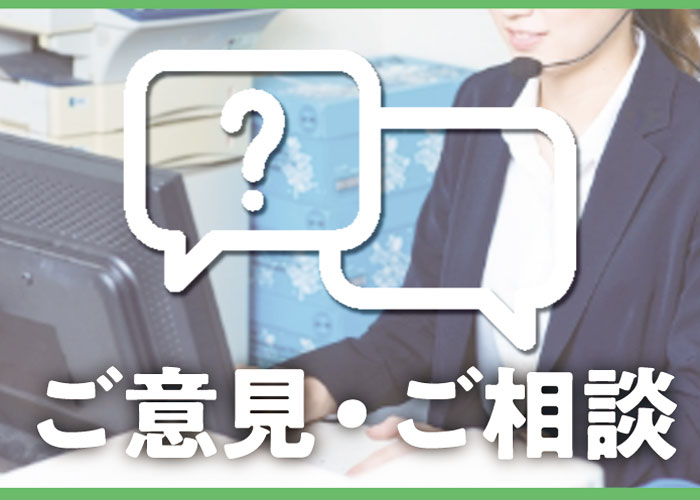 ?

ご意見・ご相談